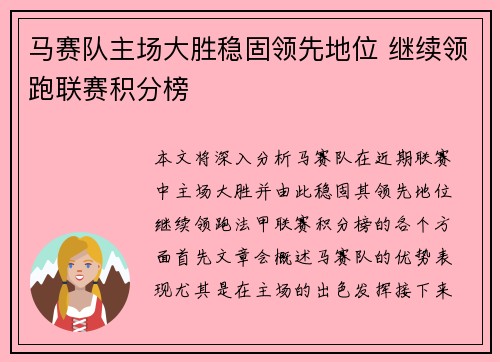 马赛队主场大胜稳固领先地位 继续领跑联赛积分榜

本文将深入分析马赛队在近期联赛中主场大胜并由此稳固其领先地位继续领跑法甲联赛积分榜的各个方面首先文章会概述马赛队的优势表现尤其是在主场的出色发挥接下来